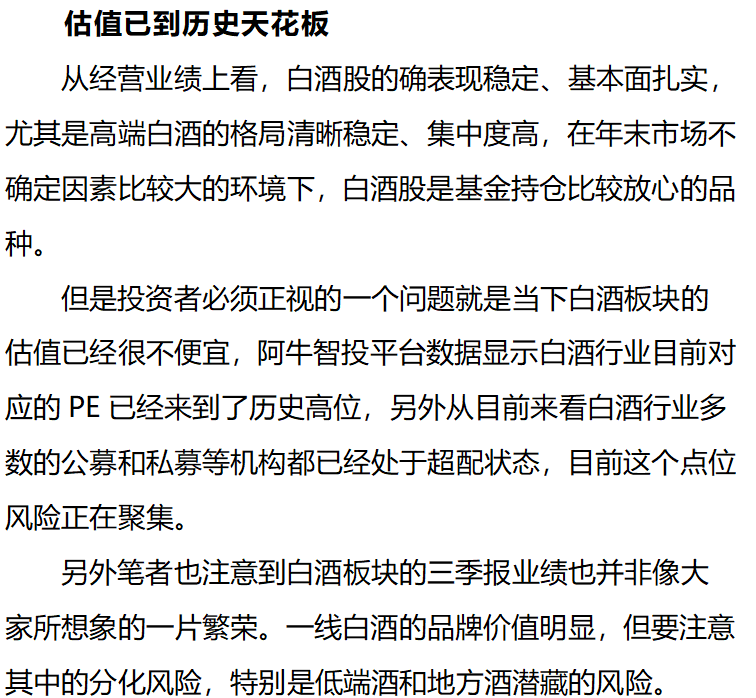 估值已到历史天花板

从经营业绩上看，白酒股的确表现稳定、基本面扎实，尤其是高端白酒的格局清晰稳定、集中度高，在年末市场不确定因素比较大的环境下，白酒股是基金持仓比较放心的品种。

但是投资者必须正视的一个问题就是当下白酒板块的估值已经很不便宜，阿牛智投平台数据显示白酒行业目前对应的 PE 已经来到了历史高位，另外从目前来看白酒行业多数的公募和私募等机构都已经处于超配状态，目前这个点位风险正在聚集。

另外笔者也注意到白酒板块的三季报业绩也并非像大家所想象的一片繁荣。一线白酒的品牌价值明显，但要注意其中的分化风险，特别是低端酒和地方酒潜藏的风险。